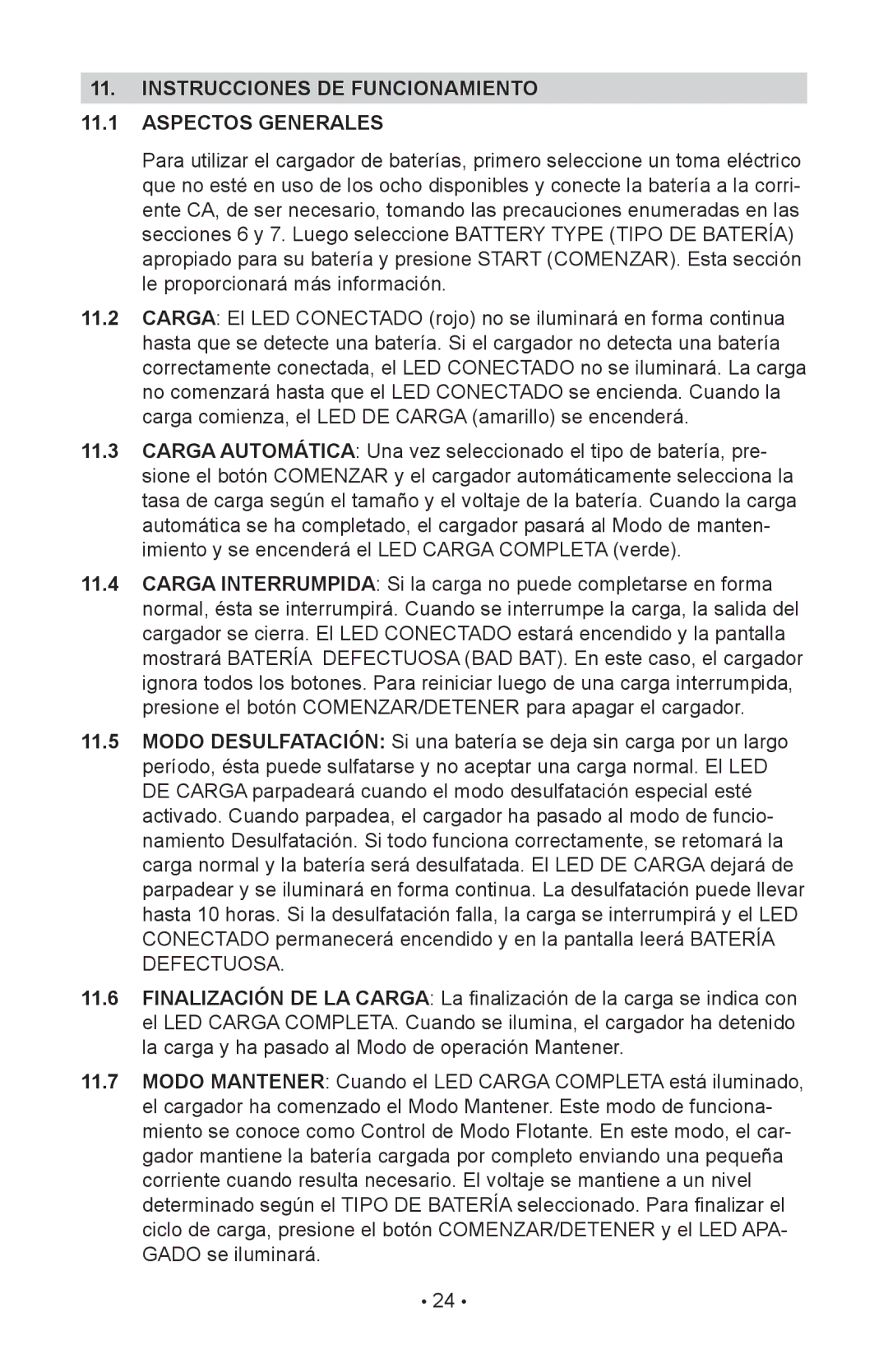 11. INSTRUCCIONES DE FUNCIONAMIENTO

11.1 ASPECTOS GENERALES

Para utilizar el cargador de baterías, primero seleccione un toma eléctrico que no esté en uso de los ocho disponibles y conecte la batería a la corriente CA, de ser necesario, tomando las precauciones enumeradas en las secciones 6 y 7. Luego seleccione BATTERY TYPE (TIPO DE BATERÍA) apropiado para su batería y presione START (COMENZAR). Esta sección le proporcionará más información.

11.2 CARGA: El LED CONECTADO (rojo) no se iluminará en forma continua hasta que se detecte una batería. Si el cargador no detecta una batería correctamente conectada, el LED CONECTADO no se iluminará. La carga no comenzará hasta que el LED CONECTADO se encienda. Cuando la carga comienza, el LED DE CARGA (amarillo) se encenderá.

11.3 CARGA AUTOMÁTICA: Una vez seleccionado el tipo de batería, presione el botón COMENZAR y el cargador automáticamente selecciona la tasa de carga según el tamaño y el voltaje de la batería. Cuando la carga automática se ha completado, el cargador pasará al Modo de mantenimiento y se encenderá el LED CARGA COMPLETA (verde).

11.4 CARGA INTERRUMPIDA: Si la carga no puede completarse en forma normal, ésta se interrumpirá. Cuando se interrumpe la carga, la salida del cargador se cierra. El LED CONECTADO estará encendido y la pantalla mostrará BATERÍA DEFECTUOSA (BAD BAT). En este caso, el cargador ignora todos los botones. Para reiniciar luego de una carga interrumpida, presione el botón COMENZAR/DETENER para apagar el cargador.

11.5 MODO DESULFATACIÓN: Si una batería se deja sin carga por un largo período, ésta puede sulfatarse y no aceptar una carga normal. El LED DE CARGA parpadeará cuando el modo desulfatación especial esté activado. Cuando parpadea, el cargador ha pasado al modo de funcionamiento Desulfatación. Si todo funciona correctamente, se retomará la carga normal y la batería será desulfatada. El LED DE CARGA dejará de parpadear y se iluminará en forma continua. La desulfatación puede llevar hasta 10 horas. Si la desulfatación falla, la carga se interrumpirá y el LED CONECTADO permanecerá encendido y en la pantalla leerá BATERÍA DEFECTUOSA.

11.6 FINALIZACIÓN DE LA CARGA: La finalización de la carga se indica con el LED CARGA COMPLETA. Cuando se ilumina, el cargador ha detenido la carga y ha pasado al Modo de operación Mantener.

11.7 MODO MANTENER: Cuando el LED CARGA COMPLETA está iluminado, el cargador ha comenzado el Modo Mantener. Este modo de funcionamiento se conoce como Control de Modo Flotante. En este modo, el cargador mantiene la batería cargada por completo enviando una pequeña corriente cuando resulta necesario. El voltaje se mantiene a un nivel determinado según el TIPO DE BATERÍA seleccionado. Para finalizar el ciclo de carga, presione el botón COMENZAR/DETENER y el LED APAGADO se iluminará.

• 24 •